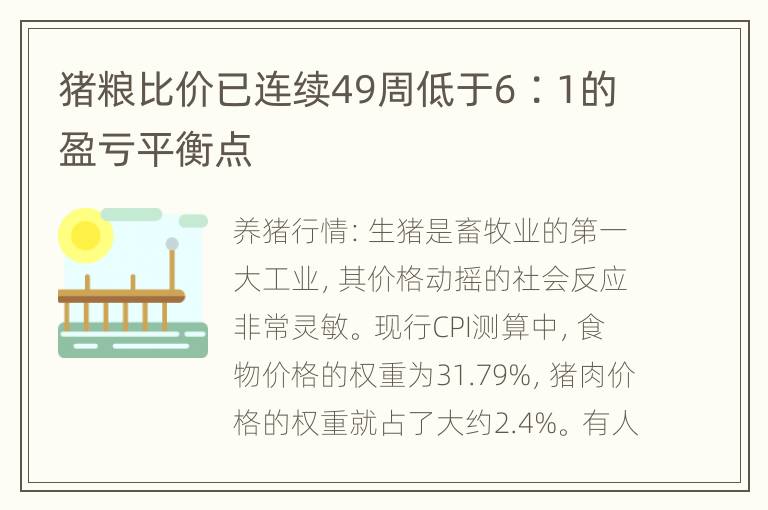 猪粮比价已连续49周低于6：1的盈亏平衡点

养猪行情: 生猪是畜牧业的第一大工业, 其价格动摇的社会反应非常灵敏。现行CPI测算中, 食物价格的权重为31.79%, 猪肉价格的权重就占了大约2.4%。有人